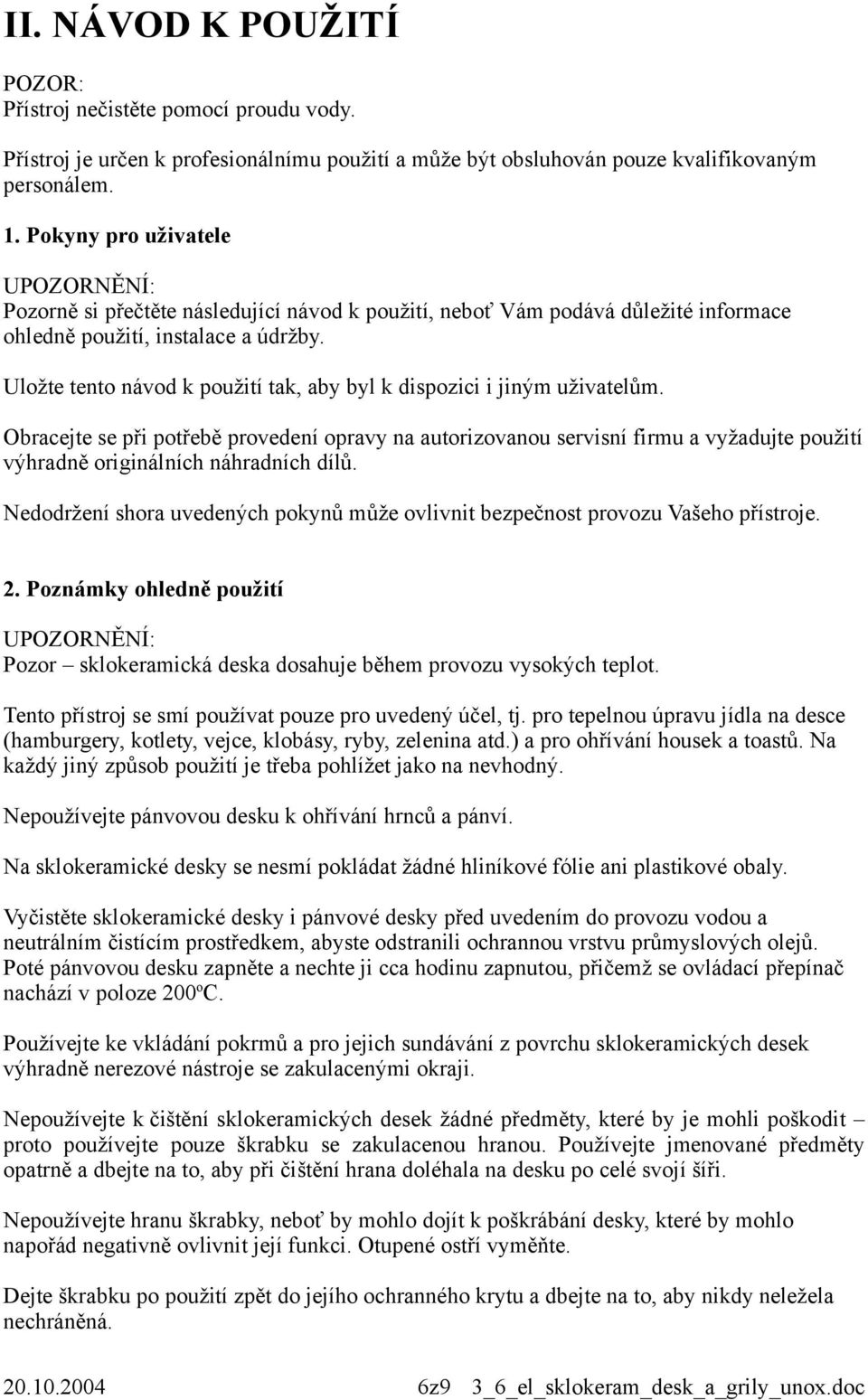 II. NÁVOD K POUŽITÍ

POZOR:
Přístroj nečistěte pomocí proudu vody.

Přístroj je určen k profesionálnímu použití a může být obsluhován pouze kvalifikovaným personálem.

1. Pokyny pro uživatele

UPOZORNĚNÍ:
Pozorně si přečtěte následující návod k použití, neboť Vám podává důležité informace ohledně použití, instalace a údržby.

Uložte tento návod k použití tak, aby byl k dispozici i jiným uživatelům.

Obracejte se při potřebě provedení opravy na autorizovanou servisní firmu a vyžadujte použití výhradně originálních náhradních dílů.

Nedodržení shora uvedených pokynů může ovlivnit bezpečnost provozu Vašeho přístroje.

2. Poznámky ohledně použití

UPOZORNĚNÍ:
Pozor – sklokeramická deska dosahuje během provozu vysokých teplot.

Tento přístroj se smí používat pouze pro uvedený účel, tj. pro tepelnou úpravu jídla na desce (hamburgery, kotlety, vejce, klobásy, ryby, zelenina atd.) a pro ohřívání housek a toastů. Na každý jiný způsob použití je třeba pohlížet jako na nevhodný.

Nepoužívejte pánvovou desku k ohřívání hrnců a pánví.

Na sklokeramické desky se nesmí pokládat žádné hliníkové fólie ani plastikové obaly.

Vyčistěte sklokeramické desky i pánvové desky před uvedením do provozu vodou a neutrálním čistícím prostředkem, abyste odstranili ochrannou vrstvu průmyslových olejů. Poté pánvovou desku zapněte a nechte ji cca hodinu zapnutou, přičemž se ovládací přepínač nachází v poloze 200ºC.

Používejte ke vkládání pokrmů a pro jejich sundávání z povrchu sklokeramických desek výhradně nerezové nástroje se zakulacenými okraji.

Nepoužívejte k čištění sklokeramických desek žádné předměty, které by je mohli poškodit – proto používejte pouze škrabku se zakulacenou hranou. Používejte jmenované předměty opatrně a dbejte na to, aby při čištění hrana doléhala na desku po celé svojí šíři.

Nepoužívejte hranu škrabky, neboť by mohlo dojít k poškrábání desky, které by mohlo napořád negativně ovlivnit její funkci. Otupené ostří vyměňte.

Dejte škrabku po použití zpět do jejího ochranného krytu a dbejte na to, aby nikdy neležela nechráněná.

20.10.2004 6z9 3_6_el_sklokeram_desk_a_grily_unox.doc